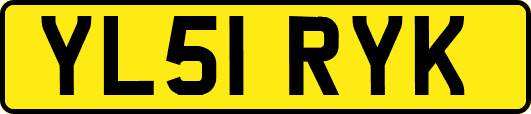 YL51 RYK